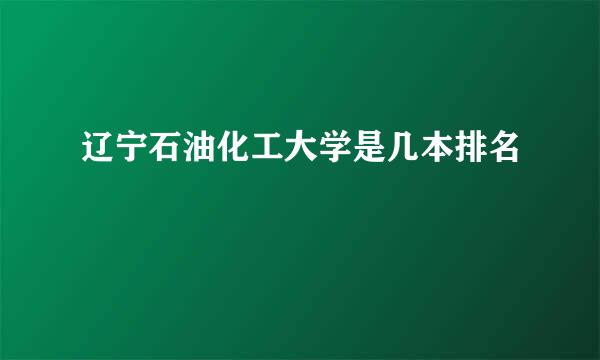 辽宁石油化工大学是几本排名